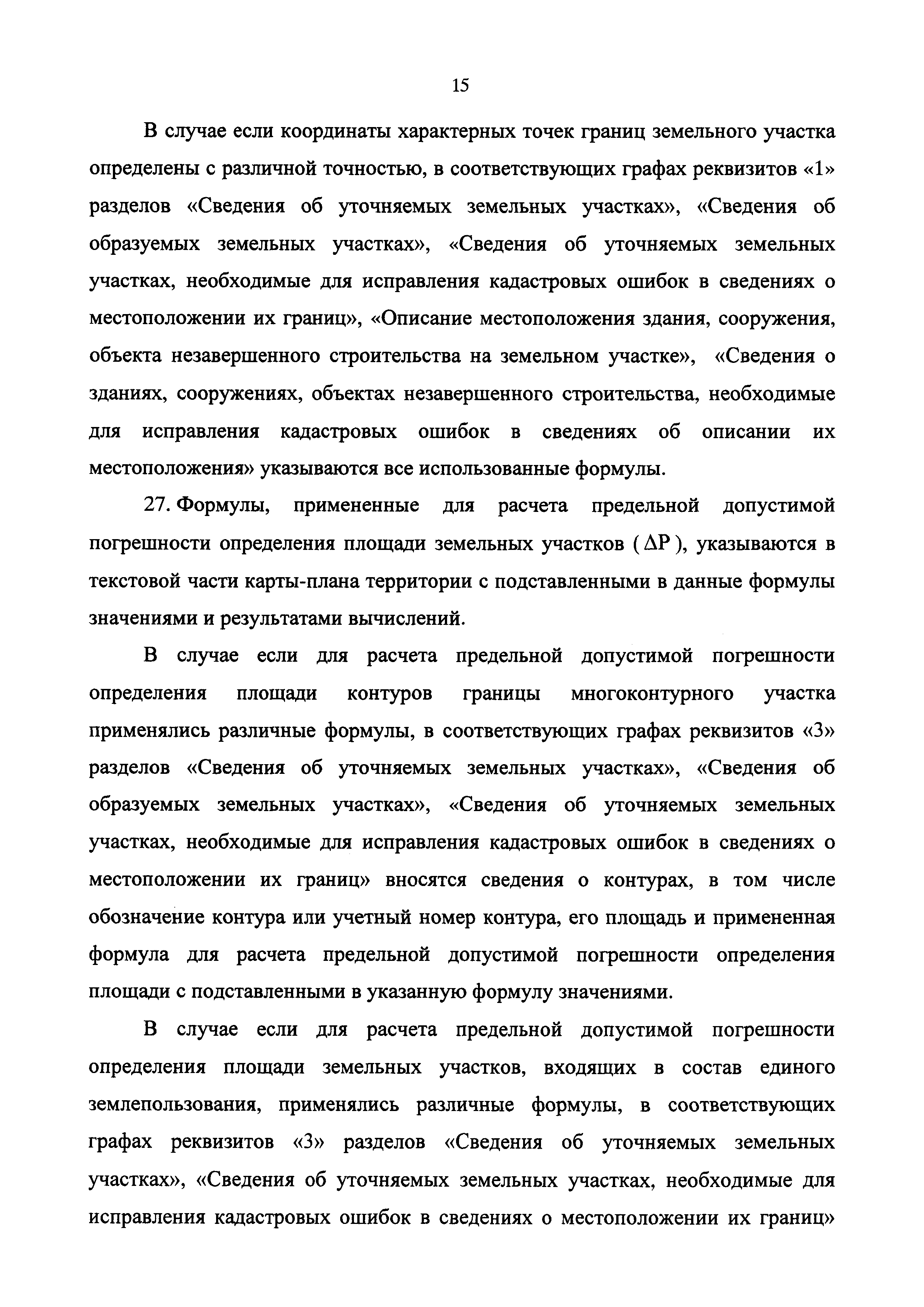 15

В случае если координаты характерных точек границ земельного участка определены с различной точностью, в соответствующих графах реквизитов «1» разделов «Сведения об уточняемых земельных участках», «Сведения об образуемых земельных участках», «Сведения об уточняемых земельных участках, необходимые для исправления кадастровых ошибок в сведениях о местоположении их границ», «Описание местоположения здания, сооружения, объекта незавершенного строительства на земельном участке», «Сведения о зданиях, сооружениях, объектах незавершенного строительства, необходимые для исправления кадастровых ошибок в сведениях об описании их местоположения» указываются все использованные формулы.

27. Формулы, примененные для расчета предельной допустимой погрешности определения площади земельных участков ($\Delta P$), указываются в текстовой части карты-плана территории с подставленными в данные формулы значениями и результатами вычислений.

В случае если для расчета предельной допустимой погрешности определения площади контуров границы многоконтурного участка применялись различные формулы, в соответствующих графах реквизитов «3» разделов «Сведения об уточняемых земельных участках», «Сведения об образуемых земельных участках», «Сведения об уточняемых земельных участках, необходимые для исправления кадастровых ошибок в сведениях о местоположении их границ» вносятся сведения о контурах, в том числе обозначение контура или учетный номер контура, его площадь и примененная формула для расчета предельной допустимой погрешности определения площади с подставленными в указанную формулу значениями.

В случае если для расчета предельной допустимой погрешности определения площади земельных участков, входящих в состав единого землепользования, применялись различные формулы, в соответствующих графах реквизитов «3» разделов «Сведения об уточняемых земельных участках», «Сведения об уточняемых земельных участках, необходимые для исправления кадастровых ошибок в сведениях о местоположении их границ»